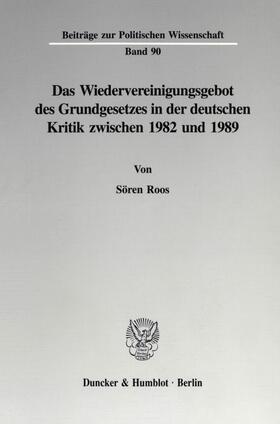 Beiträge zur Politischen Wissenschaft

Band 90

Das Wiedervereinigungsgebot des Grundgesetzes in der deutschen Kritik zwischen 1982 und 1989

Von

Sören Roos

Duncker & Humblot · Berlin